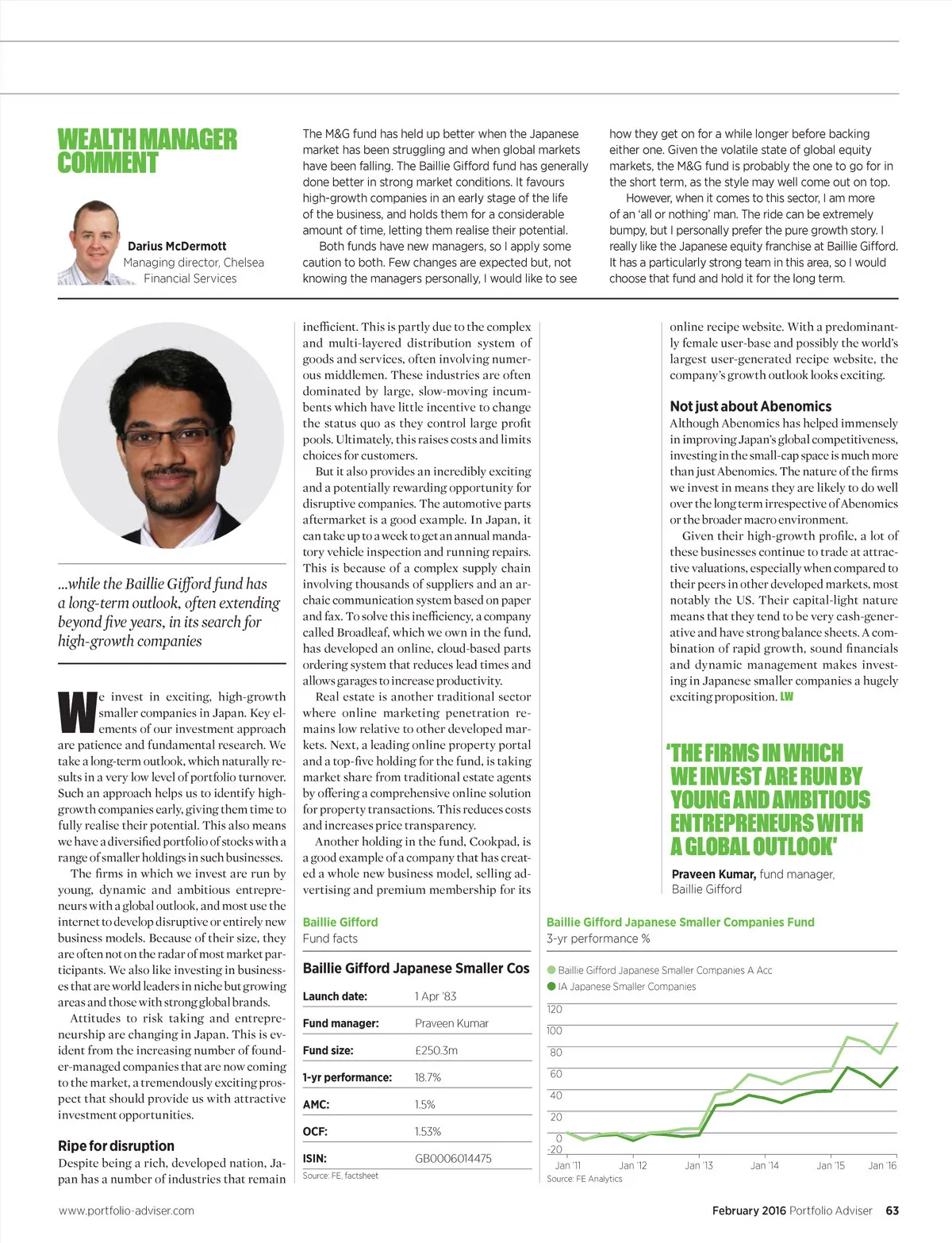 WEALTH MANAGER COMMENT

Darius McDermott
Managing director, Chelsea Financial Services

The M&G fund has held up better when the Japanese market has been struggling and when global markets have been falling. The Baillie Gifford fund has generally done better in strong market conditions. It favours high-growth companies in an early stage of the life of the business, and holds them for a considerable amount of time, letting them realise their potential.

Both funds have new managers, so I apply some caution to both. Few changes are expected but, not knowing the managers personally, I would like to see how they get on for a while longer before backing either one. Given the volatile state of global equity markets, the M&G fund is probably the one to go for in the short term, as the style may well come out on top.

However, when it comes to this sector, I am more of an 'all or nothing' man. The ride can be extremely bumpy, but I personally prefer the pure growth story. I really like the Japanese equity franchise at Baillie Gifford. It has a particularly strong team in this area, so I would choose that fund and hold it for the long term.

...while the Baillie Gifford fund has a long-term outlook, often extending beyond five years, in its search for high-growth companies

We invest in exciting, high-growth smaller companies in Japan. Key elements of our investment approach are patience and fundamental research. We take a long-term outlook, which naturally results in a very low level of portfolio turnover. Such an approach helps us to identify high-growth companies early, giving them time to fully realise their potential. This also means we have a diversified portfolio of stocks with a range of smaller holdings in such businesses.

The firms in which we invest are run by young, dynamic and ambitious entrepreneurs with a global outlook, and most use the internet to develop disruptive or entirely new business models. Because of their size, they are often not on the radar of most market participants. We also like investing in businesses that are world leaders in niche but growing areas and those with strong global brands.

Attitudes to risk taking and entrepreneurship are changing in Japan. This is evident from the increasing number of founder-managed companies that are now coming to the market, a tremendously exciting prospect that should provide us with attractive investment opportunities.

Ripe for disruption
Despite being a rich, developed nation, Japan has a number of industries that remain inefficient. This is partly due to the complex and multi-layered distribution system of goods and services, often involving numerous middlemen. These industries are often dominated by large, slow-moving incumbents which have little incentive to change the status quo as they control large profit pools. Ultimately, this raises costs and limits choices for customers.

But it also provides an incredibly exciting and a potentially rewarding opportunity for disruptive companies. The automotive parts aftermarket is a good example. In Japan, it can take up to a week to get an annual mandatory vehicle inspection and running repairs. This is because of a complex supply chain involving thousands of suppliers and an archaic communication system based on paper and fax. To solve this inefficiency, a company called Broadleaf, which we own in the fund, has developed an online, cloud-based parts ordering system that reduces lead times and allows garages to increase productivity.

Real estate is another traditional sector where online marketing penetration remains low relative to other developed markets. Next, a leading online property portal and a top-five holding for the fund, is taking market share from traditional estate agents by offering a comprehensive online solution for property transactions. This reduces costs and increases price transparency.

Another holding in the fund, Cookpad, is a good example of a company that has created a whole new business model, selling advertising and premium membership for its online recipe website. With a predominantly female user-base and possibly the world's largest user-generated recipe website, the company's growth outlook looks exciting.

Not just about Abenomics
Although Abenomics has helped immensely in improving Japan's global competitiveness, investing in the small-cap space is much more than just Abenomics. The nature of the firms we invest in means they are likely to do well over the long term irrespective of Abenomics or the broader macro environment.

Given their high-growth profile, a lot of these businesses continue to trade at attractive valuations, especially when compared to their peers in other developed markets, most notably the US. Their capital-light nature means that they tend to be very cash-generative and have strong balance sheets. A combination of rapid growth, sound financials and dynamic management makes investing in Japanese smaller companies a hugely exciting proposition. LW

'THE FIRMS IN WHICH WE INVEST ARE RUN BY YOUNG AND AMBITIOUS ENTREPRENEURS WITH A GLOBAL OUTLOOK'
Praveen Kumar, fund manager, Baillie Gifford

Baillie Gifford
Fund facts

Baillie Gifford Japanese Smaller Cos

| Launch date: | 1 Apr '83 |
|---|---|
| Fund manager: | Praveen Kumar |
| Fund size: | £250.3m |
| 1-yr performance: | 18.7% |
| AMC: | 1.5% |
| OCF: | 1.53% |
| ISIN: | GB0006014475 |

Source: FE, factsheet

Baillie Gifford Japanese Smaller Companies Fund
3-yr performance %

Baillie Gifford Japanese Smaller Companies A Acc
IA Japanese Smaller Companies

120
100
80
60
40
20
0
-20
Jan '11 Jan '12 Jan '13 Jan '14 Jan '15 Jan '16
Source: FE Analytics

www.portfolio-adviser.com

February 2016 Portfolio Adviser 63